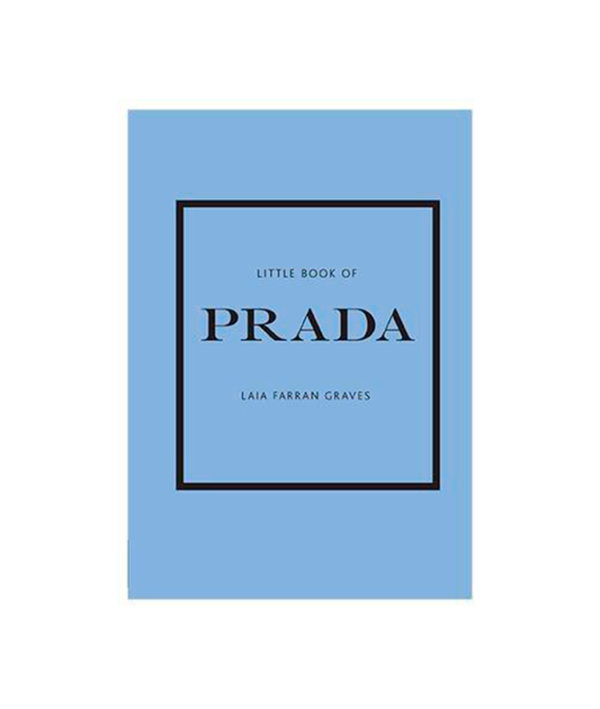 LITTLE BOOK OF

PRADA

LAIA FARRAN GRAVES